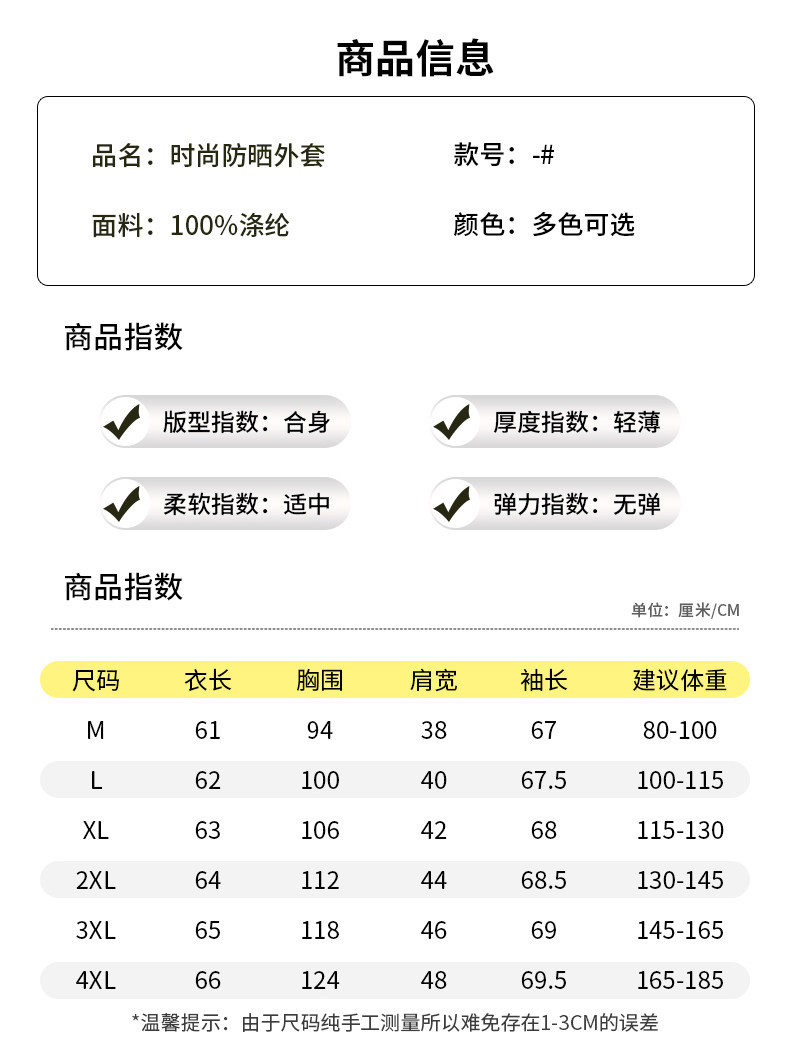 商品信息

品名：时尚防晒外套　　款号：-#

面料：100%涤纶　　颜色：多色可选

商品指数

版型指数：合身

厚度指数：轻薄

柔软指数：适中

弹力指数：无弹

商品指数

单位：厘米/CM

| 尺码 | 衣长 | 胸围 | 肩宽 | 袖长 | 建议体重 |
|---|---|---|---|---|---|
| M | 61 | 94 | 38 | 67 | 80-100 |
| L | 62 | 100 | 40 | 67.5 | 100-115 |
| XL | 63 | 106 | 42 | 68 | 115-130 |
| 2XL | 64 | 112 | 44 | 68.5 | 130-145 |
| 3XL | 65 | 118 | 46 | 69 | 145-165 |
| 4XL | 66 | 124 | 48 | 69.5 | 165-185 |

*温馨提示：由于尺码纯手工测量所以难免存在1-3CM的误差